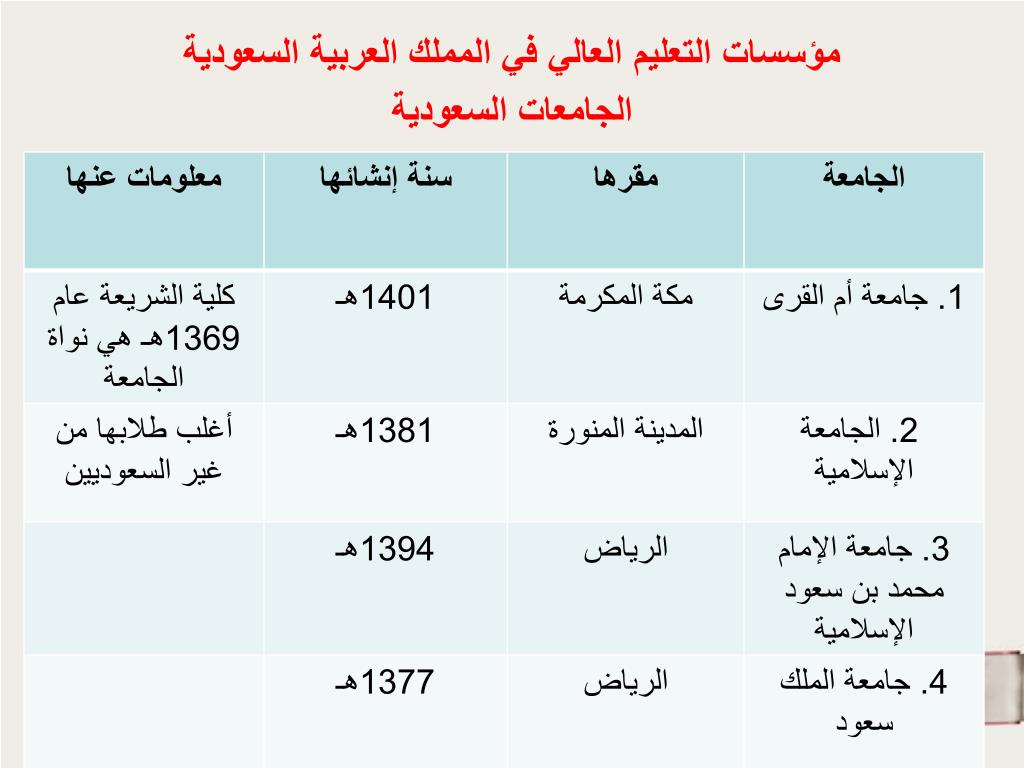 مؤسسات التعليم العالي في المملك العربية السعودية
الجامعات السعودية

| الجامعة | مقرها | سنة إنشائها | معلومات عنها |
|---|---|---|---|
| 1. جامعة أم القرى | مكة المكرمة | 1401هـ | كلية الشريعة عام 1369هـ هي نواة الجامعة |
| 2. الجامعة الإسلامية | المدينة المنورة | 1381هـ | أغلب طلابها من غير السعوديين |
| 3. جامعة الإمام محمد بن سعود الإسلامية | الرياض | 1394هـ | |
| 4. جامعة الملك سعود | الرياض | 1377هـ | |